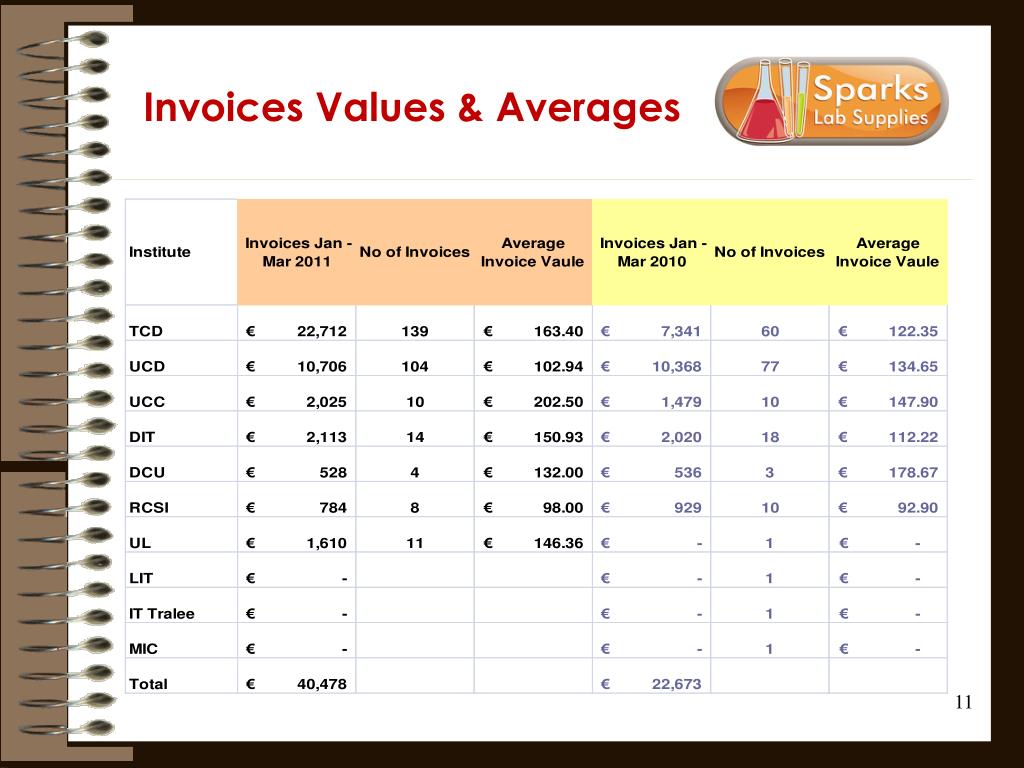 Invoices Values & Averages

Sparks Lab Supplies

| Institute | Invoices Jan - Mar 2011 | No of Invoices | Average Invoice Vaule | Invoices Jan - Mar 2010 | No of Invoices | Average Invoice Vaule |
|---|---|---|---|---|---|---|
| TCD | € 22,712 | 139 | € 163.40 | € 7,341 | 60 | € 122.35 |
| UCD | € 10,706 | 104 | € 102.94 | € 10,368 | 77 | € 134.65 |
| UCC | € 2,025 | 10 | € 202.50 | € 1,479 | 10 | € 147.90 |
| DIT | € 2,113 | 14 | € 150.93 | € 2,020 | 18 | € 112.22 |
| DCU | € 528 | 4 | € 132.00 | € 536 | 3 | € 178.67 |
| RCSI | € 784 | 8 | € 98.00 | € 929 | 10 | € 92.90 |
| UL | € 1,610 | 11 | € 146.36 | € - | 1 | € - |
| LIT | € - | | | € - | 1 | € - |
| IT Tralee | € - | | | € - | 1 | € - |
| MIC | € - | | | € - | 1 | € - |
| Total | € 40,478 | | | € 22,673 | | |

11